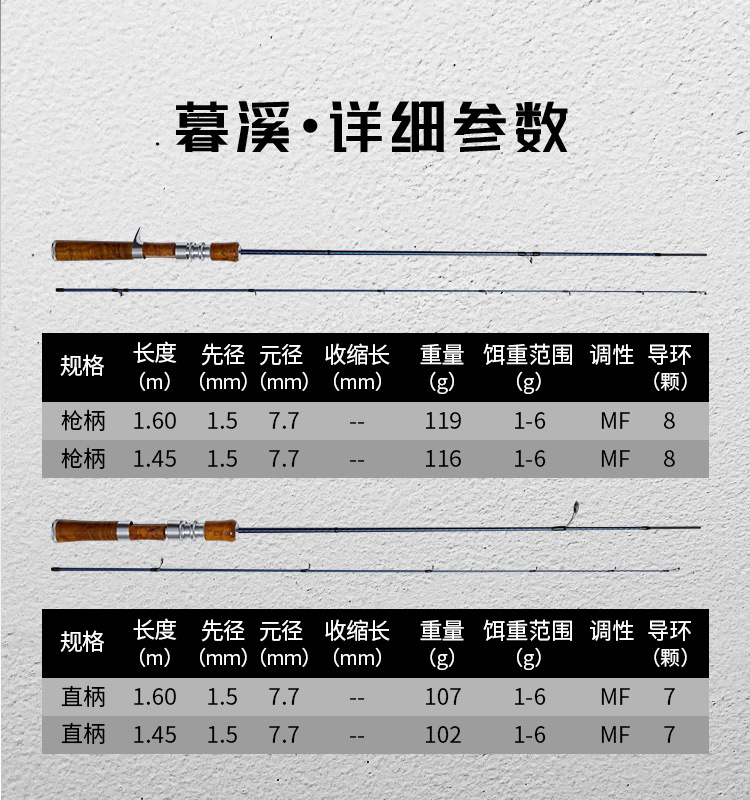 暮溪·详细参数

| 规格 | 长度（m） | 先径（mm） | 元径（mm） | 收缩长（mm） | 重量（g） | 饵重范围（g） | 调性 | 导环（颗） |
|---|---|---|---|---|---|---|---|---|
| 枪柄 | 1.60 | 1.5 | 7.7 | -- | 119 | 1-6 | MF | 8 |
| 枪柄 | 1.45 | 1.5 | 7.7 | -- | 116 | 1-6 | MF | 8 |

| 规格 | 长度（m） | 先径（mm） | 元径（mm） | 收缩长（mm） | 重量（g） | 饵重范围（g） | 调性 | 导环（颗） |
|---|---|---|---|---|---|---|---|---|
| 直柄 | 1.60 | 1.5 | 7.7 | -- | 107 | 1-6 | MF | 7 |
| 直柄 | 1.45 | 1.5 | 7.7 | -- | 102 | 1-6 | MF | 7 |